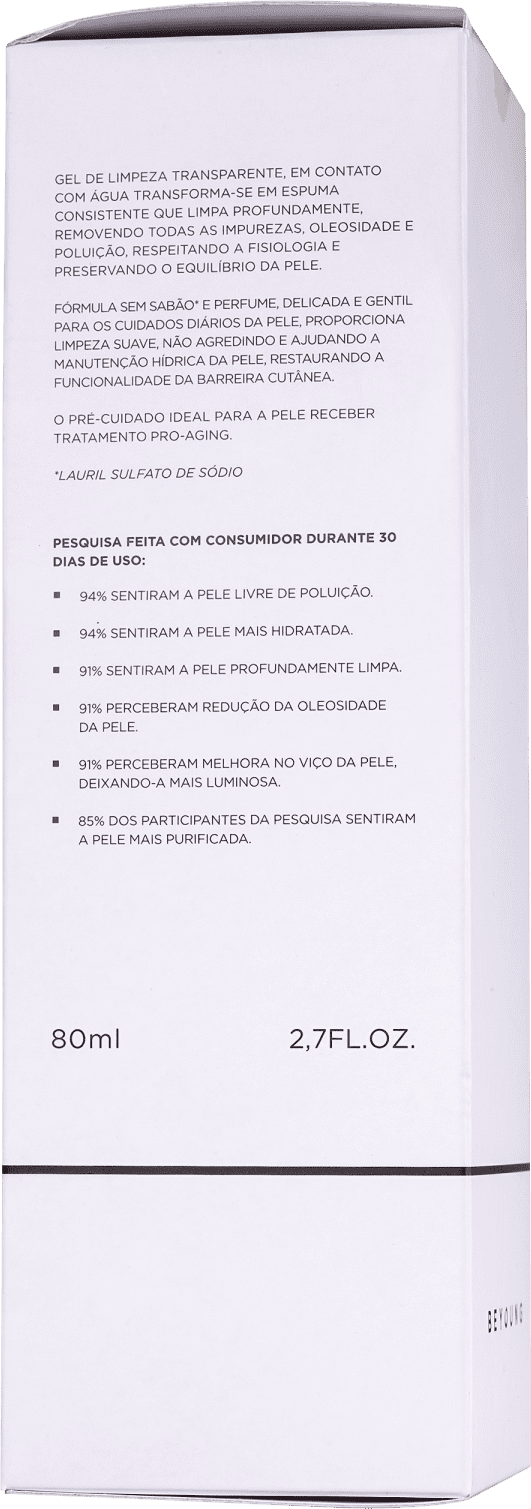 GEL DE LIMPEZA TRANSPARENTE, EM CONTATO COM ÁGUA TRANSFORMA-SE EM ESPUMA CONSISTENTE QUE LIMPA PROFUNDAMENTE, REMOVENDO TODAS AS IMPUREZAS, OLEOSIDADE E POLUIÇÃO, RESPEITANDO A FISIOLOGIA E PRESERVANDO O EQUILÍBRIO DA PELE.

FÓRMULA SEM SABÃO* E PERFUME, DELICADA E GENTIL PARA OS CUIDADOS DIÁRIOS DA PELE, PROPORCIONA LIMPEZA SUAVE, NÃO AGREDINDO E AJUDANDO A MANUTENÇÃO HÍDRICA DA PELE, RESTAURANDO A FUNCIONALIDADE DA BARREIRA CUTÂNEA.

O PRÉ-CUIDADO IDEAL PARA A PELE RECEBER TRATAMENTO PRO-AGING.

*LAURIL SULFATO DE SÓDIO

PESQUISA FEITA COM CONSUMIDOR DURANTE 30 DIAS DE USO:

■ 94% SENTIRAM A PELE LIVRE DE POLUIÇÃO.

■ 94% SENTIRAM A PELE MAIS HIDRATADA.

■ 91% SENTIRAM A PELE PROFUNDAMENTE LIMPA.

■ 91% PERCEBERAM REDUÇÃO DA OLEOSIDADE DA PELE.

■ 91% PERCEBERAM MELHORA NO VIÇO DA PELE, DEIXANDO-A MAIS LUMINOSA.

■ 85% DOS PARTICIPANTES DA PESQUISA SENTIRAM A PELE MAIS PURIFICADA.

80ml 2,7FL.OZ.

BEYOUNG